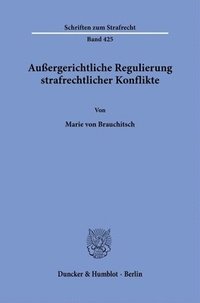 Schriften zum Strafrecht

Band 425

Außergerichtliche Regulierung strafrechtlicher Konflikte

Von

Marie von Brauchitsch

Duncker & Humblot · Berlin